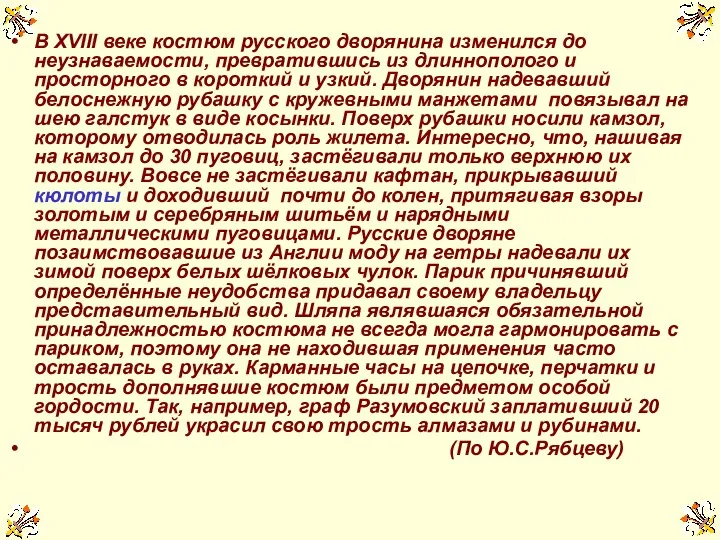 • В XVIII веке костюм русского дворянина изменился до неузнаваемости, превратившись из длиннополого и просторного в короткий и узкий. Дворянин надевавший белоснежную рубашку с кружевными манжетами повязывал на шею галстук в виде косынки. Поверх рубашки носили камзол, которому отводилась роль жилета. Интересно, что, нашивая на камзол до 30 пуговиц, застёгивали только верхнюю их половину. Вовсе не застёгивали кафтан, прикрывавший кюлоты и доходивший почти до колен, притягивая взоры золотым и серебряным шитьём и нарядными металлическими пуговицами. Русские дворяне позаимствовавшие из Англии моду на гетры надевали их зимой поверх белых шёлковых чулок. Парик причинявший определённые неудобства придавал своему владельцу представительный вид. Шляпа являвшаяся обязательной принадлежностью костюма не всегда могла гармонировать с париком, поэтому она не находившая применения часто оставалась в руках. Карманные часы на цепочке, перчатки и трость дополнявшие костюм были предметом особой гордости. Так, например, граф Разумовский заплативший 20 тысяч рублей украсил свою трость алмазами и рубинами.

• (По Ю.С.Рябцеву)